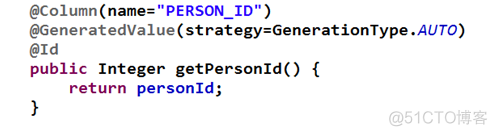 @Column(name="PERSON_ID")
@GeneratedValue(strategy=GenerationType.AUTO)
@Id
public Integer getPersonId() {
    return personId;
}

@51CTO博客